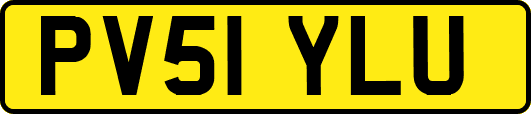 PV51 YLU